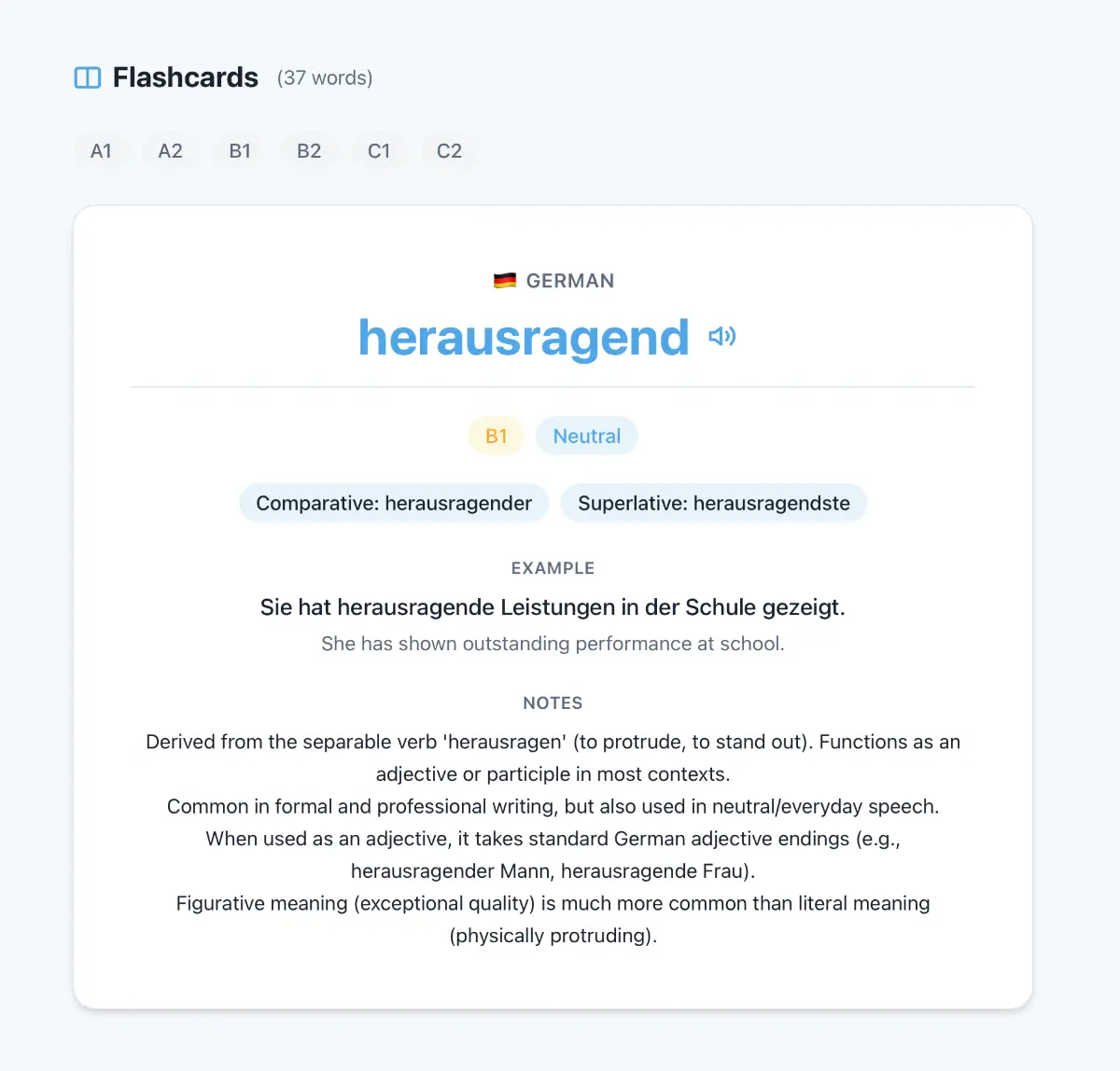 Flashcards (37 words)

A1 A2 B1 B2 C1 C2

GERMAN

herausragend

B1 Neutral

Comparative: herausragender Superlative: herausragendste

EXAMPLE

Sie hat herausragende Leistungen in der Schule gezeigt.

She has shown outstanding performance at school.

NOTES

Derived from the separable verb 'herausragen' (to protrude, to stand out). Functions as an adjective or participle in most contexts.
Common in formal and professional writing, but also used in neutral/everyday speech.
When used as an adjective, it takes standard German adjective endings (e.g., herausragender Mann, herausragende Frau).
Figurative meaning (exceptional quality) is much more common than literal meaning (physically protruding).